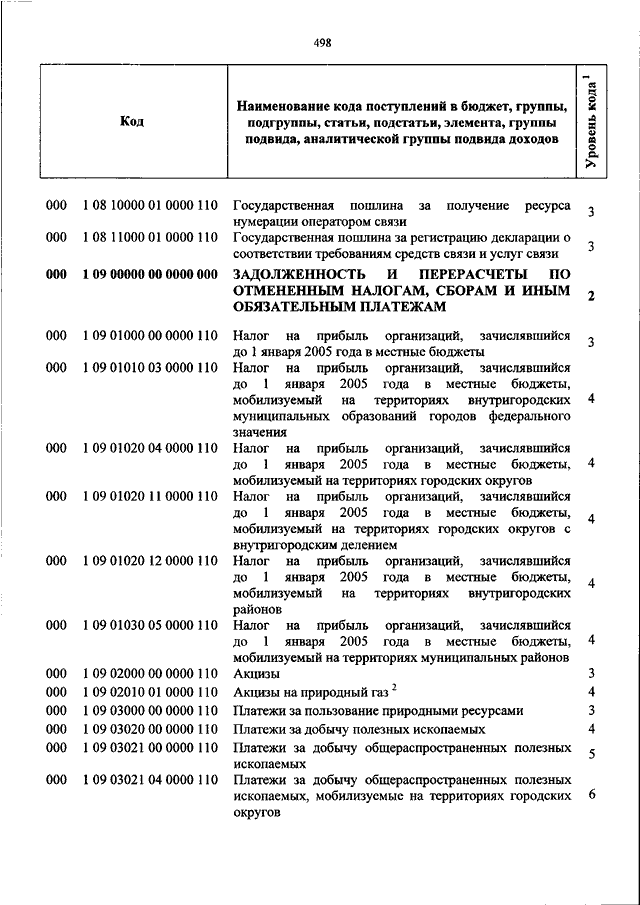 498

| Код | | Наименование кода поступлений в бюджет, группы, подгруппы, статьи, подстатьи, элемента, группы подвида, аналитической группы подвида доходов | Уровень кода $^1$ |
|---|---|---|---|
| 000 | 1 08 10000 01 0000 110 | Государственная пошлина за получение ресурса нумерации оператором связи | 3 |
| 000 | 1 08 11000 01 0000 110 | Государственная пошлина за регистрацию декларации о соответствии требованиям средств связи и услуг связи | 3 |
| **000** | **1 09 00000 00 0000 000** | **ЗАДОЛЖЕННОСТЬ И ПЕРЕРАСЧЕТЫ ПО ОТМЕНЕННЫМ НАЛОГАМ, СБОРАМ И ИНЫМ ОБЯЗАТЕЛЬНЫМ ПЛАТЕЖАМ** | **2** |
| 000 | 1 09 01000 00 0000 110 | Налог на прибыль организаций, зачислявшийся до 1 января 2005 года в местные бюджеты | 3 |
| 000 | 1 09 01010 03 0000 110 | Налог на прибыль организаций, зачислявшийся до 1 января 2005 года в местные бюджеты, мобилизуемый на территориях внутригородских муниципальных образований городов федерального значения | 4 |
| 000 | 1 09 01020 04 0000 110 | Налог на прибыль организаций, зачислявшийся до 1 января 2005 года в местные бюджеты, мобилизуемый на территориях городских округов | 4 |
| 000 | 1 09 01020 11 0000 110 | Налог на прибыль организаций, зачислявшийся до 1 января 2005 года в местные бюджеты, мобилизуемый на территориях городских округов с внутригородским делением | 4 |
| 000 | 1 09 01020 12 0000 110 | Налог на прибыль организаций, зачислявшийся до 1 января 2005 года в местные бюджеты, мобилизуемый на территориях внутригородских районов | 4 |
| 000 | 1 09 01030 05 0000 110 | Налог на прибыль организаций, зачислявшийся до 1 января 2005 года в местные бюджеты, мобилизуемый на территориях муниципальных районов | 4 |
| 000 | 1 09 02000 00 0000 110 | Акцизы | 3 |
| 000 | 1 09 02010 01 0000 110 | Акцизы на природный газ $^2$ | 4 |
| 000 | 1 09 03000 00 0000 110 | Платежи за пользование природными ресурсами | 3 |
| 000 | 1 09 03020 00 0000 110 | Платежи за добычу полезных ископаемых | 4 |
| 000 | 1 09 03021 00 0000 110 | Платежи за добычу общераспространенных полезных ископаемых | 5 |
| 000 | 1 09 03021 04 0000 110 | Платежи за добычу общераспространенных полезных ископаемых, мобилизуемые на территориях городских округов | 6 |